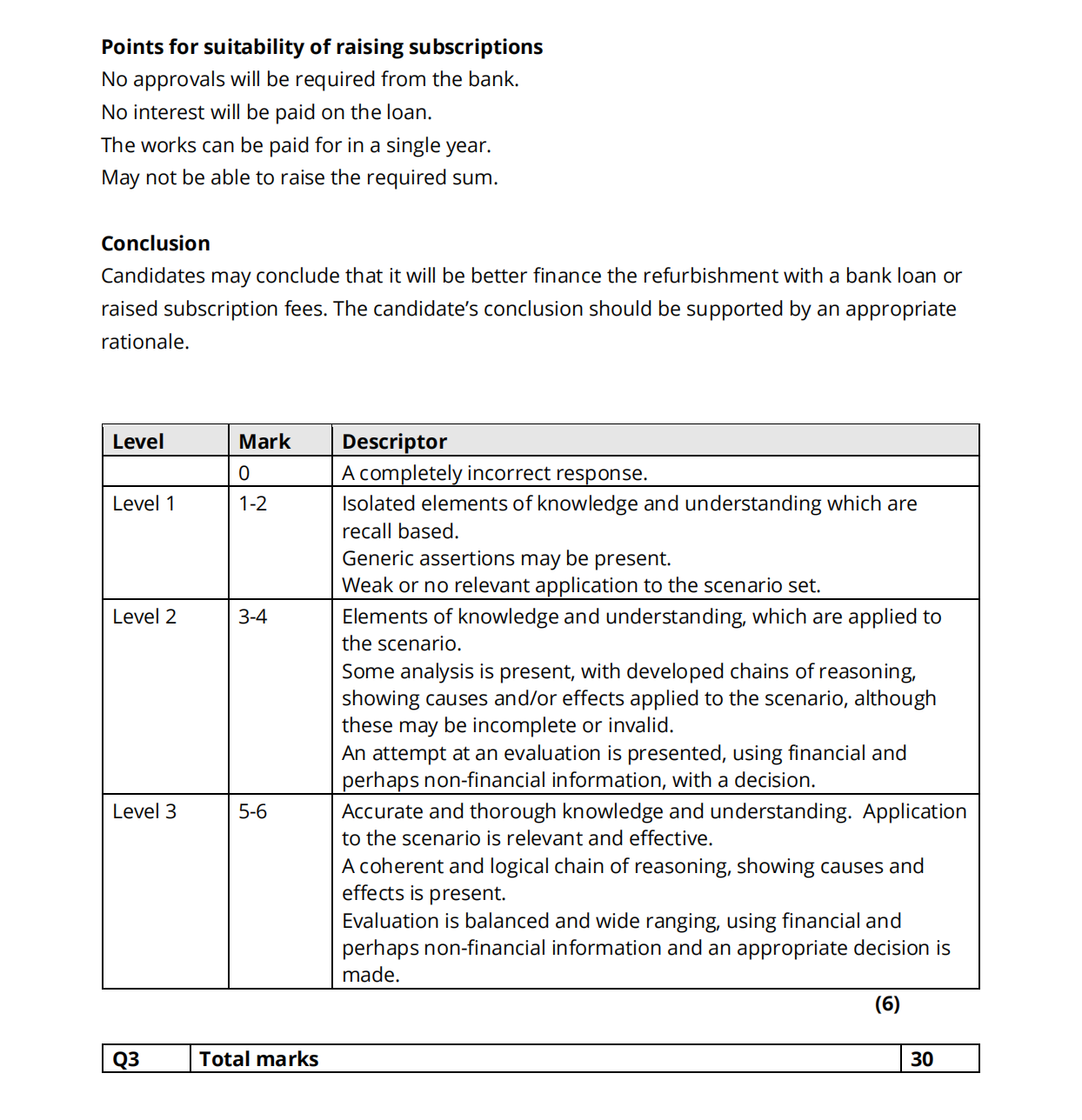 **Points for suitability of raising subscriptions**
No approvals will be required from the bank.
No interest will be paid on the loan.
The works can be paid for in a single year.
May not be able to raise the required sum.

**Conclusion**
Candidates may conclude that it will be better finance the refurbishment with a bank loan or raised subscription fees. The candidate's conclusion should be supported by an appropriate rationale.

| Level | Mark | Descriptor |
|---|---|---|
| | 0 | A completely incorrect response. |
| Level 1 | 1-2 | Isolated elements of knowledge and understanding which are recall based. Generic assertions may be present. Weak or no relevant application to the scenario set. |
| Level 2 | 3-4 | Elements of knowledge and understanding, which are applied to the scenario. Some analysis is present, with developed chains of reasoning, showing causes and/or effects applied to the scenario, although these may be incomplete or invalid. An attempt at an evaluation is presented, using financial and perhaps non-financial information, with a decision. |
| Level 3 | 5-6 | Accurate and thorough knowledge and understanding. Application to the scenario is relevant and effective. A coherent and logical chain of reasoning, showing causes and effects is present. Evaluation is balanced and wide ranging, using financial and perhaps non-financial information and an appropriate decision is made. |

**(6)**

| Q3 | Total marks | 30 |
|---|---|---|